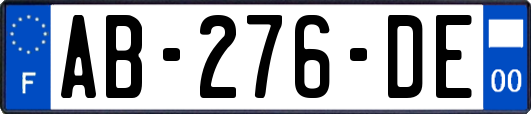 F
AB-276-DE
00